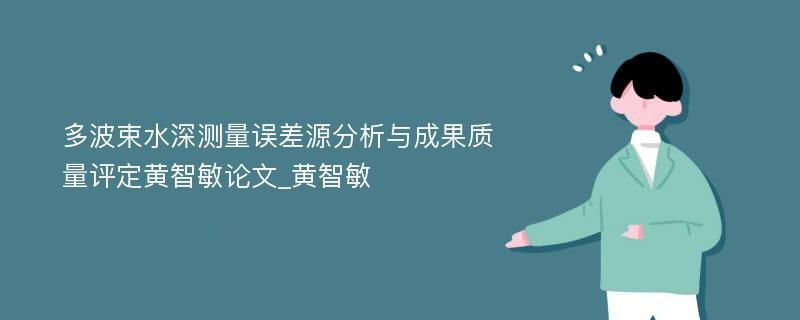 多波束水深测量误差源分析与成果质量评定黄智敏论文_黄智敏